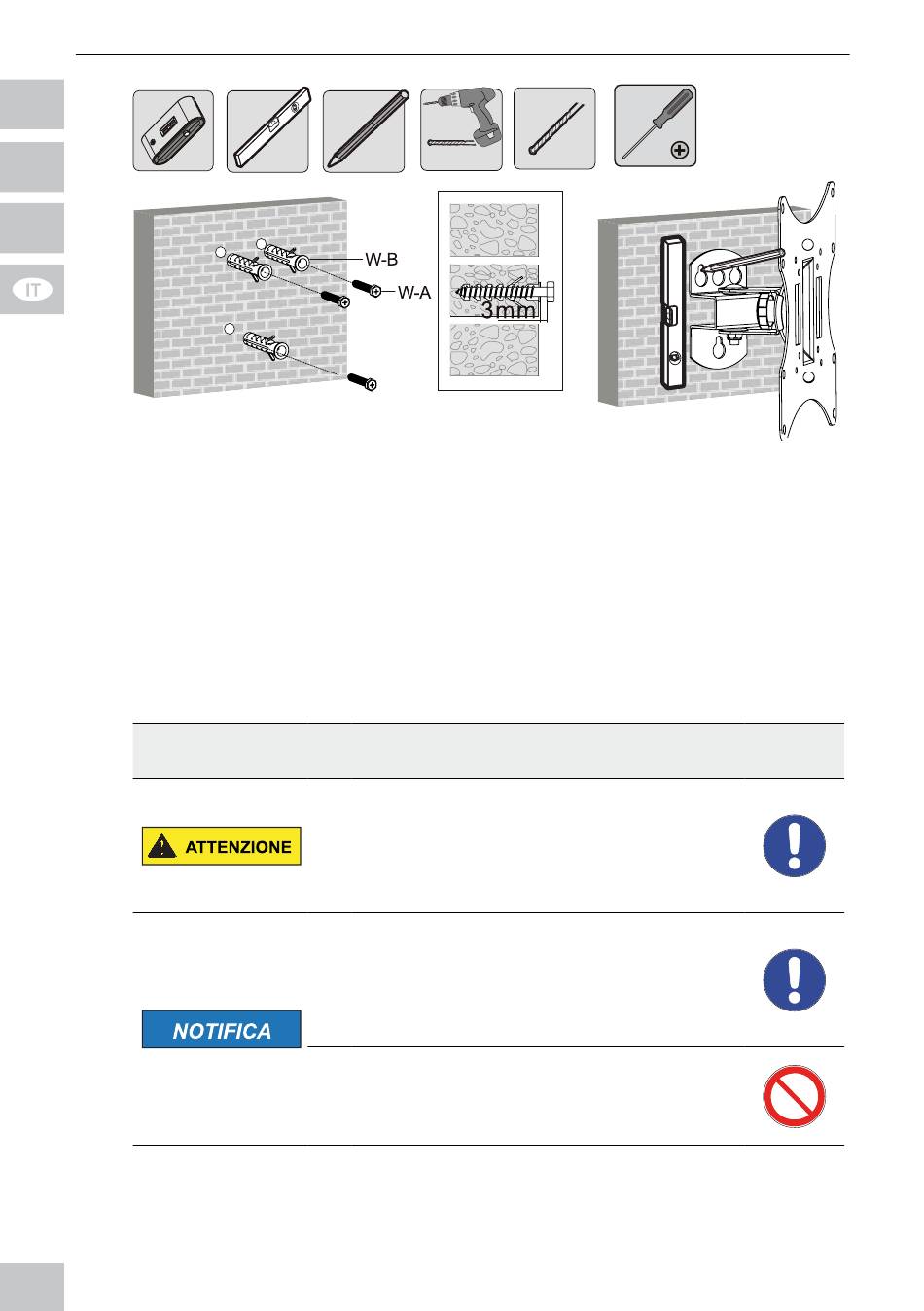 IT

W-B

W-A

3mm

ATTENZIONE

NOTIFICA